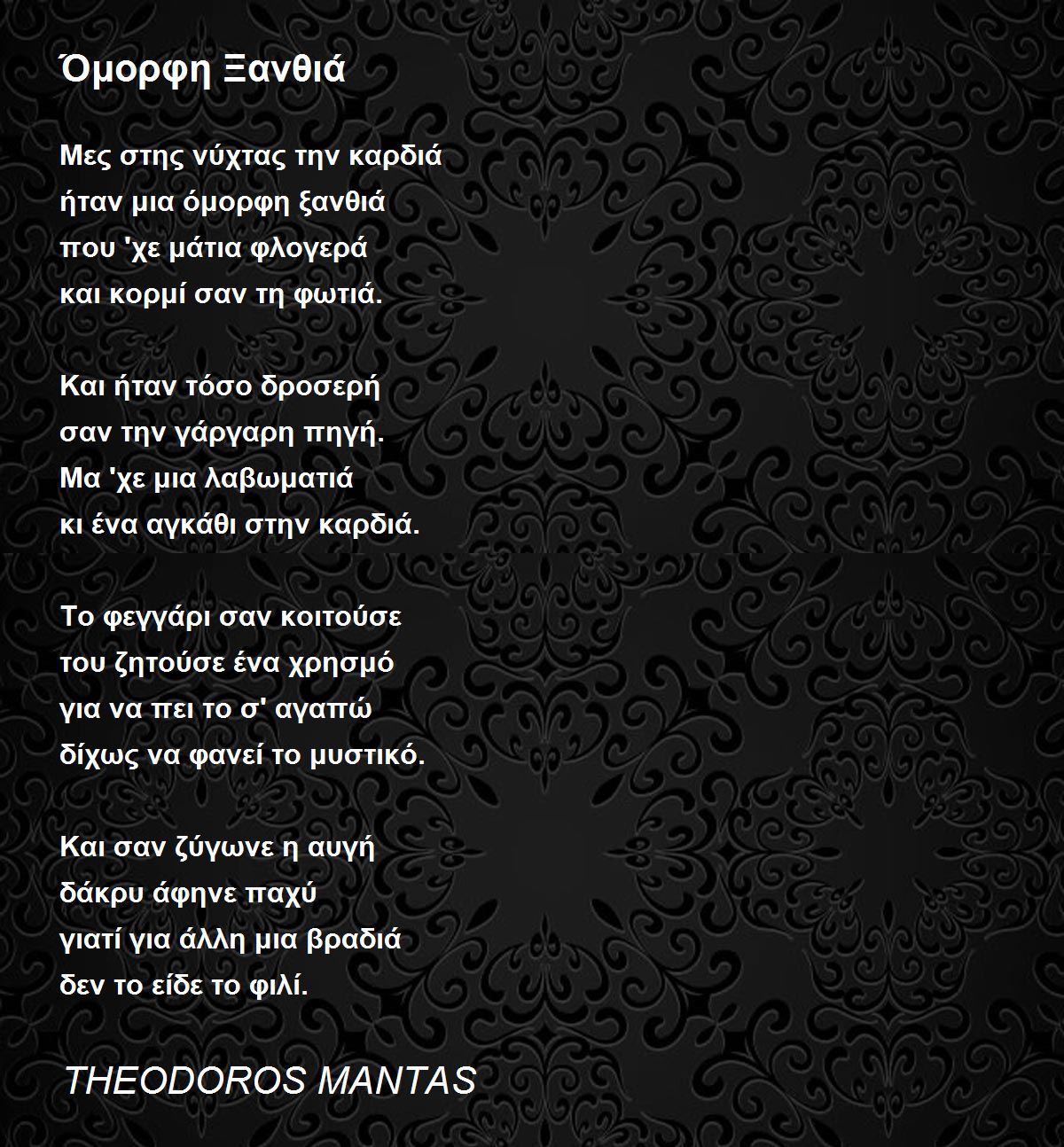 Όμορφη Ξανθιά

Μες στης νύχτας την καρδιά
ήταν μια όμορφη ξανθιά
που 'χε μάτια φλογερά
και κορμί σαν τη φωτιά.

Και ήταν τόσο δροσερή
σαν την γάργαρη πηγή.
Μα 'χε μια λαβωματιά
κι ένα αγκάθι στην καρδιά.

Το φεγγάρι σαν κοιτούσε
του ζητούσε ένα χρησμό
για να πει το σ' αγαπώ
δίχως να φανεί το μυστικό.

Και σαν ζύγωνε η αυγή
δάκρυ άφηνε παχύ
γιατί για άλλη μια βραδιά
δεν το είδε το φιλί.

THEODOROS MANTAS